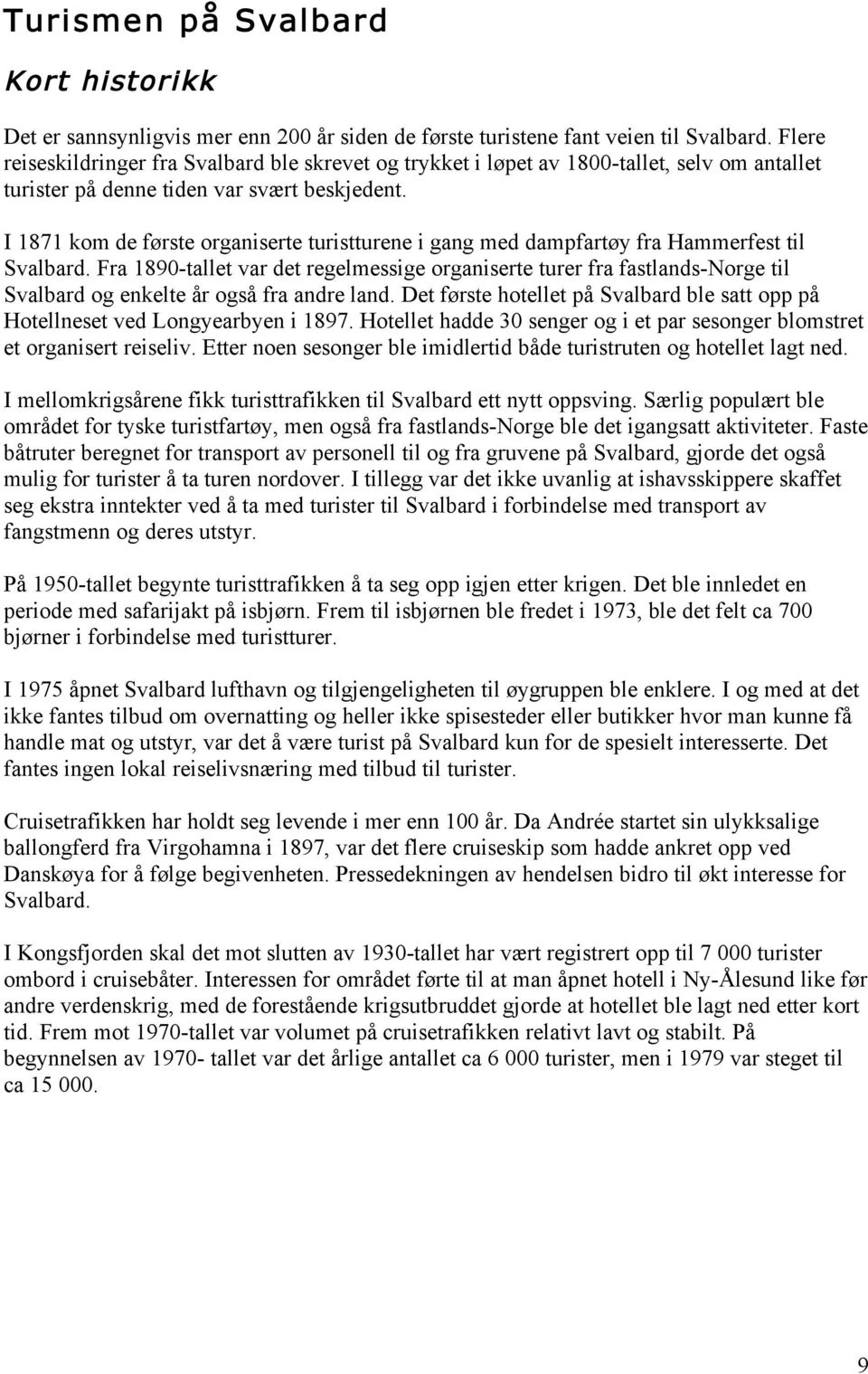 Turismen på Svalbard

Kort historikk

Det er sannsynligvis mer enn 200 år siden de første turistene fant veien til Svalbard. Flere reiseskildringer fra Svalbard ble skrevet og trykket i løpet av 1800-tallet, selv om antallet turister på denne tiden var svært beskjedent.

I 1871 kom de første organiserte turistturene i gang med dampfartøy fra Hammerfest til Svalbard. Fra 1890-tallet var det regelmessige organiserte turer fra fastlands-Norge til Svalbard og enkelte år også fra andre land. Det første hotellet på Svalbard ble satt opp på Hotellneset ved Longyearbyen i 1897. Hotellet hadde 30 senger og i et par sesonger blomstret et organisert reiseliv. Etter noen sesonger ble imidlertid både turistruten og hotellet lagt ned.

I mellomkrigsårene fikk turisttrafikken til Svalbard ett nytt oppsving. Særlig populært ble området for tyske turistfartøy, men også fra fastlands-Norge ble det igangsatt aktiviteter. Faste båtruter beregnet for transport av personell til og fra gruvene på Svalbard, gjorde det også mulig for turister å ta turen nordover. I tillegg var det ikke uvanlig at ishavsskippere skaffet seg ekstra inntekter ved å ta med turister til Svalbard i forbindelse med transport av fangstmenn og deres utstyr.

På 1950-tallet begynte turisttrafikken å ta seg opp igjen etter krigen. Det ble innledet en periode med safarijakt på isbjørn. Frem til isbjørnen ble fredet i 1973, ble det felt ca 700 bjørner i forbindelse med turistturer.

I 1975 åpnet Svalbard lufthavn og tilgjengeligheten til øygruppen ble enklere. I og med at det ikke fantes tilbud om overnatting og heller ikke spisesteder eller butikker hvor man kunne få handle mat og utstyr, var det å være turist på Svalbard kun for de spesielt interesserte. Det fantes ingen lokal reiselivsnæring med tilbud til turister.

Cruisetrafikken har holdt seg levende i mer enn 100 år. Da Andrée startet sin ulykksalige ballongferd fra Virgohamna i 1897, var det flere cruiseskip som hadde ankret opp ved Danskøya for å følge begivenheten. Pressedekningen av hendelsen bidro til økt interesse for Svalbard.

I Kongsfjorden skal det mot slutten av 1930-tallet har vært registrert opp til 7 000 turister ombord i cruisebåter. Interessen for området førte til at man åpnet hotell i Ny-Ålesund like før andre verdenskrig, med de forestående krigsutbruddet gjorde at hotellet ble lagt ned etter kort tid. Frem mot 1970-tallet var volumet på cruisetrafikken relativt lavt og stabilt. På begynnelsen av 1970- tallet var det årlige antallet ca 6 000 turister, men i 1979 var steget til ca 15 000.

9